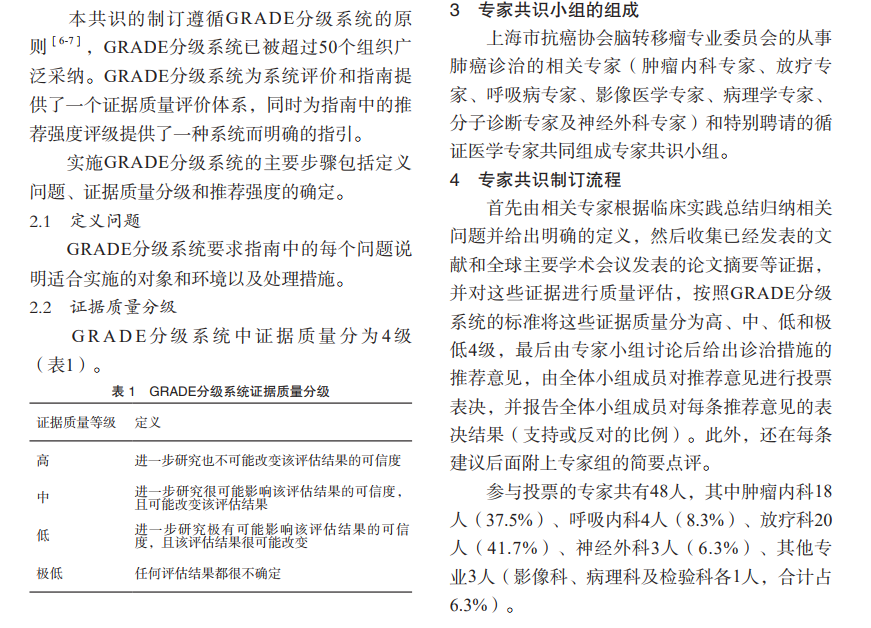 本共识的制订遵循GRADE分级系统的原则$^{[6-7]}$，GRADE分级系统已被超过50个组织广泛采纳。GRADE分级系统为系统评价和指南提供了一个证据质量评价体系，同时为指南中的推荐强度评级提供了一种系统而明确的指引。

实施GRADE分级系统的主要步骤包括定义问题、证据质量分级和推荐强度的确定。

2.1 定义问题

GRADE分级系统要求指南中的每个问题说明适合实施的对象和环境以及处理措施。

2.2 证据质量分级

GRADE分级系统中证据质量分为4级（表1）。

表 1 GRADE分级系统证据质量分级

| 证据质量等级 | 定义 |
|---|---|
| 高 | 进一步研究也不可能改变该评估结果的可信度 |
| 中 | 进一步研究很可能影响该评估结果的可信度，且可能改变该评估结果 |
| 低 | 进一步研究极有可能影响该评估结果的可信度，且该评估结果很可能改变 |
| 极低 | 任何评估结果都很不确定 |

3 专家共识小组的组成

上海市抗癌协会脑转移瘤专业委员会的从事肺癌诊治的相关专家（肿瘤内科专家、放疗专家、呼吸病专家、影像医学专家、病理学专家、分子诊断专家及神经外科专家）和特别聘请的循证医学专家共同组成专家共识小组。

4 专家共识制订流程

首先由相关专家根据临床实践总结归纳相关问题并给出明确的定义，然后收集已经发表的文献和全球主要学术会议发表的论文摘要等证据，并对这些证据进行质量评估，按照GRADE分级系统的标准将这些证据质量分为高、中、低和极低4级，最后由专家小组讨论后给出诊治措施的推荐意见，由全体小组成员对推荐意见进行投票表决，并报告全体小组成员对每条推荐意见的表决结果（支持或反对的比例）。此外，还在每条建议后面附上专家组的简要点评。

参与投票的专家共有48人，其中肿瘤内科18人（37.5%）、呼吸内科4人（8.3%）、放疗科20人（41.7%）、神经外科3人（6.3%）、其他专业3人（影像科、病理科及检验科各1人，合计占6.3%）。